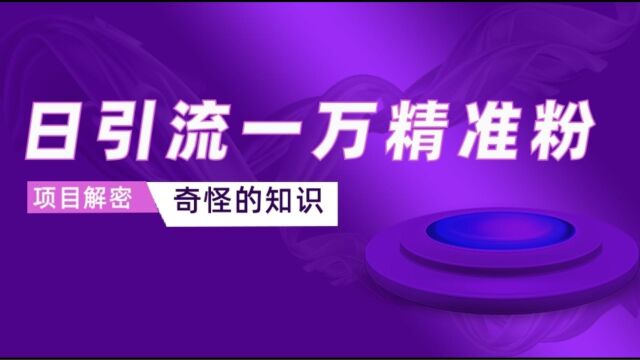 日引流一万精准粉

项目解密 奇怪的知识